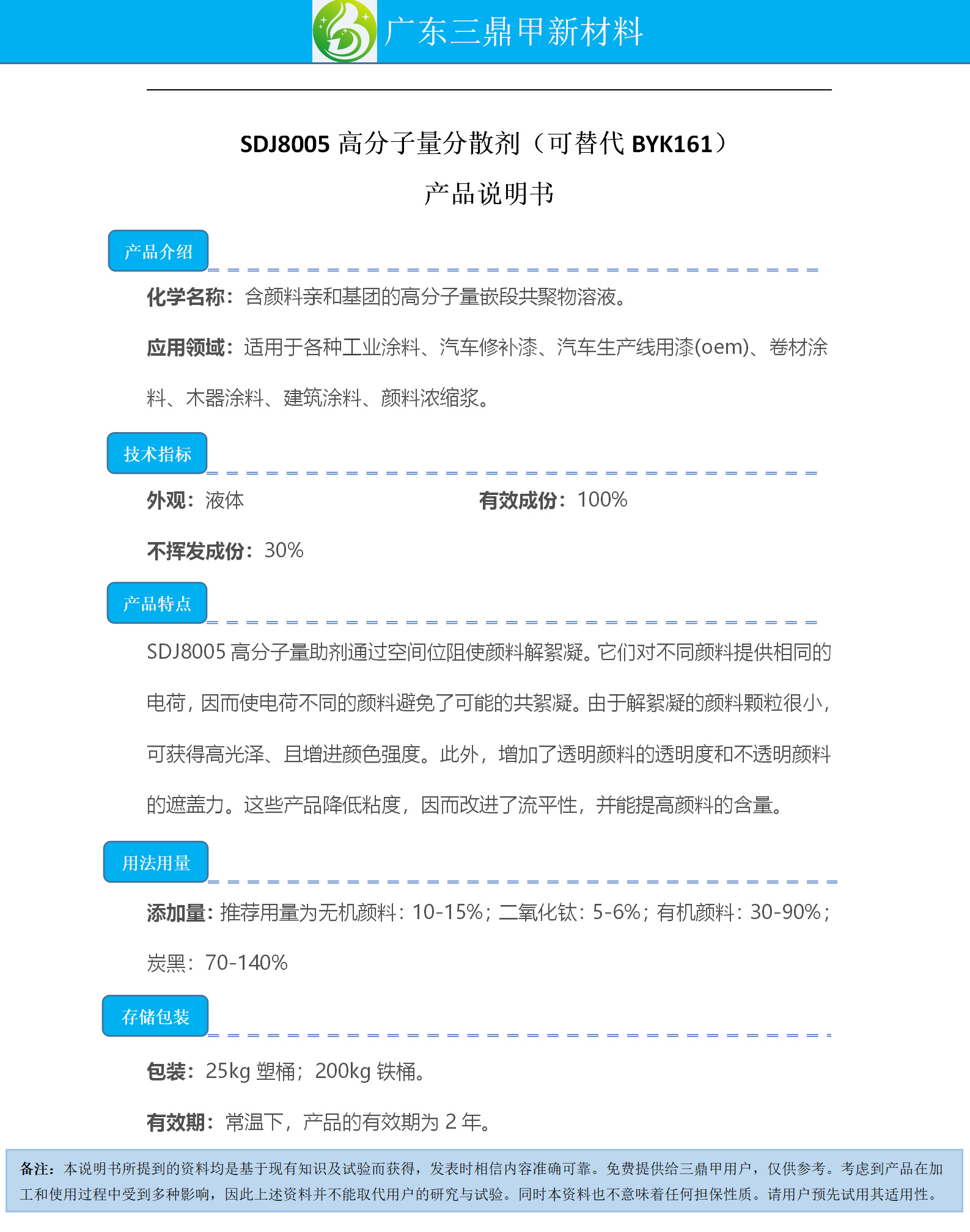 广东三鼎甲新材料

SDJ8005高分子量分散剂（可替代BYK161）

产品说明书

产品介绍

化学名称：含颜料亲和基团的高分子量嵌段共聚物溶液。

应用领域：适用于各种工业涂料、汽车修补漆、汽车生产线用漆(oem)、卷材涂料、木器涂料、建筑涂料、颜料浓缩浆。

技术指标

外观：液体 有效成份：100%

不挥发成份：30%

产品特点

SDJ8005高分子量助剂通过空间位阻使颜料解絮凝。它们对不同颜料提供相同的电荷，因而使电荷不同的颜料避免了可能的共絮凝。由于解絮凝的颜料颗粒很小，可获得高光泽、且增进颜色强度。此外，增加了透明颜料的透明度和不透明颜料的遮盖力。这些产品降低粘度，因而改进了流平性，并能提高颜料的含量。

用法用量

添加量：推荐用量为无机颜料：10-15%；二氧化钛：5-6%；有机颜料：30-90%；炭黑：70-140%

存储包装

包装：25kg塑桶；200kg铁桶。

有效期：常温下，产品的有效期为2年。

备注：本说明书所提到的资料均是基于现有知识及试验而获得，发表时相信内容准确可靠。免费提供给三鼎甲用户，仅供参考。考虑到产品在加工和使用过程中受到多种影响，因此上述资料并不能取代用户的研究与试验。同时本资料也不意味着任何担保性质。请用户预先试用其适用性。